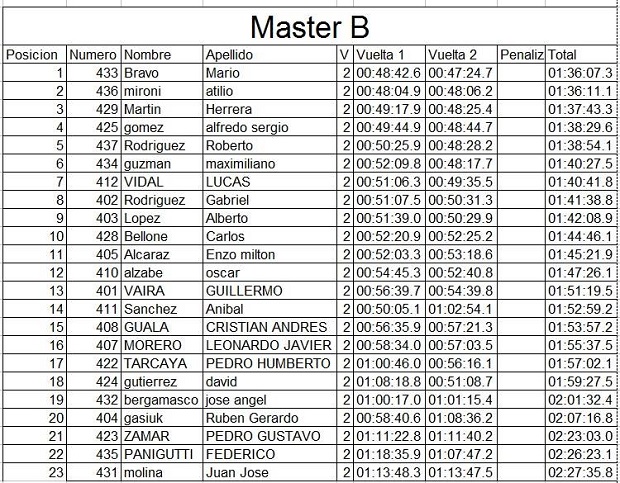 Master B

| Posicion | Numero | Nombre | Apellido | V | Vuelta 1 | Vuelta 2 | Penaliz | Total |
|---|---|---|---|---|---|---|---|---|
| 1 | 433 | Bravo | Mario | 2 | 00:48:42.6 | 00:47:24.7 | | 01:36:07.3 |
| 2 | 436 | mironi | atilio | 2 | 00:48:04.9 | 00:48:06.2 | | 01:36:11.1 |
| 3 | 429 | Martin | Herrera | 2 | 00:49:17.9 | 00:48:25.4 | | 01:37:43.3 |
| 4 | 425 | gomez | alfredo sergio | 2 | 00:49:44.9 | 00:48:44.7 | | 01:38:29.6 |
| 5 | 437 | Rodriguez | Roberto | 2 | 00:50:25.9 | 00:48:28.2 | | 01:38:54.1 |
| 6 | 434 | guzman | maximiliano | 2 | 00:52:09.8 | 00:48:17.7 | | 01:40:27.5 |
| 7 | 412 | VIDAL | LUCAS | 2 | 00:51:06.3 | 00:49:35.5 | | 01:40:41.8 |
| 8 | 402 | Rodriguez | Gabriel | 2 | 00:51:07.5 | 00:50:31.3 | | 01:41:38.8 |
| 9 | 403 | Lopez | Alberto | 2 | 00:51:39.0 | 00:50:29.9 | | 01:42:08.9 |
| 10 | 428 | Bellone | Carlos | 2 | 00:52:20.9 | 00:52:25.2 | | 01:44:46.1 |
| 11 | 405 | Alcaraz | Enzo milton | 2 | 00:52:03.3 | 00:53:18.6 | | 01:45:21.9 |
| 12 | 410 | alzabe | oscar | 2 | 00:54:45.3 | 00:52:40.8 | | 01:47:26.1 |
| 13 | 401 | VAIRA | GUILLERMO | 2 | 00:56:39.7 | 00:54:39.8 | | 01:51:19.5 |
| 14 | 411 | Sanchez | Anibal | 2 | 00:50:05.1 | 01:02:54.1 | | 01:52:59.2 |
| 15 | 408 | GUALA | CRISTIAN ANDRES | 2 | 00:56:35.9 | 00:57:21.3 | | 01:53:57.2 |
| 16 | 407 | MORERO | LEONARDO JAVIER | 2 | 00:58:34.0 | 00:57:03.5 | | 01:55:37.5 |
| 17 | 422 | TARCAYA | PEDRO HUMBERTO | 2 | 01:00:46.0 | 00:56:16.1 | | 01:57:02.1 |
| 18 | 424 | gutierrez | david | 2 | 01:08:18.8 | 00:51:08.7 | | 01:59:27.5 |
| 19 | 432 | bergamasco | jose angel | 2 | 01:00:17.0 | 01:01:15.4 | | 02:01:32.4 |
| 20 | 404 | gasiuk | Ruben Gerardo | 2 | 00:58:40.6 | 01:08:36.2 | | 02:07:16.8 |
| 21 | 423 | ZAMAR | PEDRO GUSTAVO | 2 | 01:11:22.8 | 01:11:40.2 | | 02:23:03.0 |
| 22 | 435 | PANIGUTTI | FEDERICO | 2 | 01:18:35.9 | 01:07:47.2 | | 02:26:23.1 |
| 23 | 431 | molina | Juan Jose | 2 | 01:13:48.3 | 01:13:47.5 | | 02:27:35.8 |